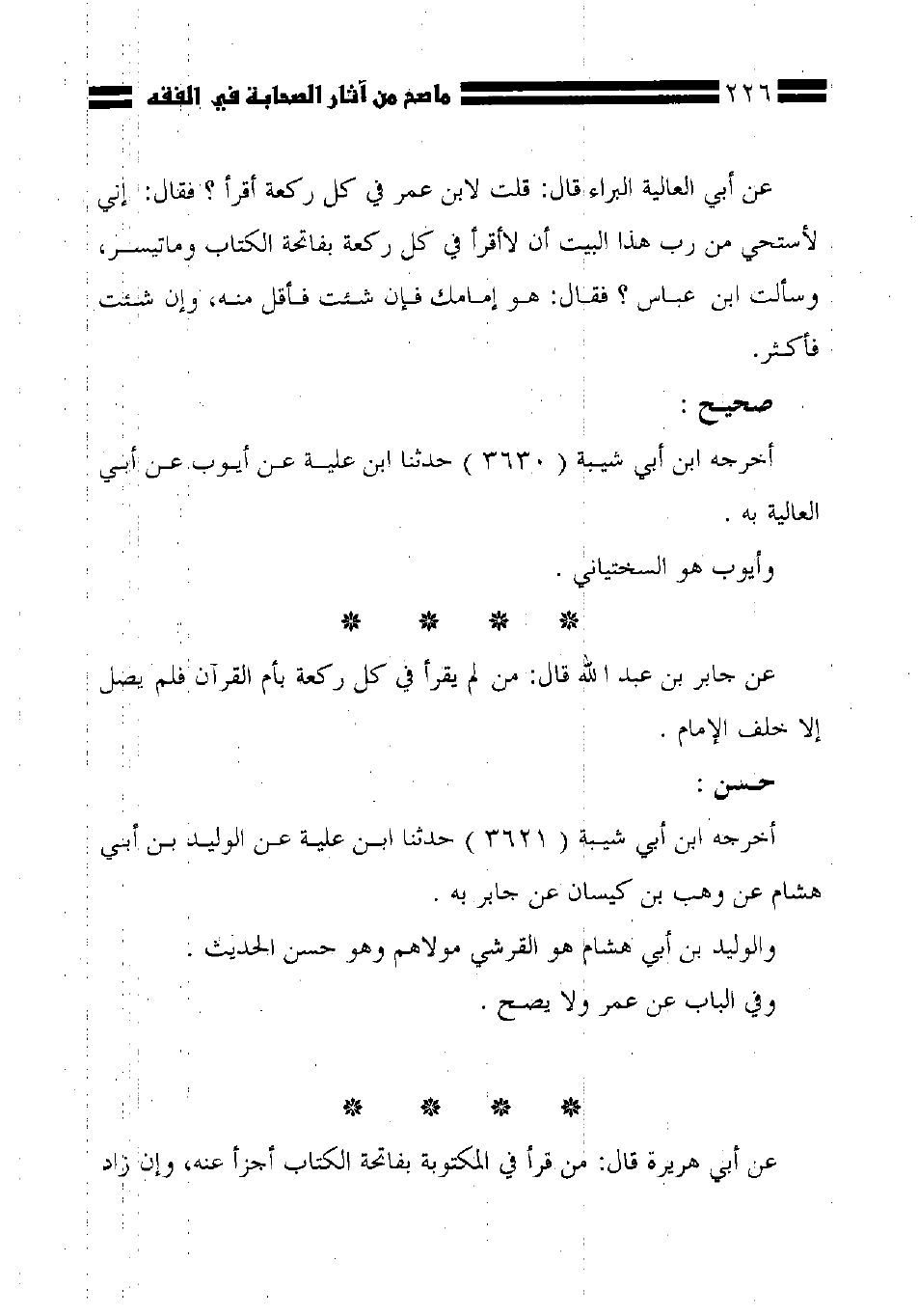 ٢٢٦ ماصح من آثار الصحابة في الفقه

عن أبي العالية البراء قال: قلت لابن عمر في كل ركعة أقرأ ؟ فقال: إني لأستحي من رب هذا البيت أن لاأقرأ في كل ركعة بفاتحة الكتاب وماتيسر، وسألت ابن عباس ؟ فقال: هو إمامك فإن شئت فأقل منه، وإن شئت فأكثر.

صحيح :

أخرجه ابن أبي شيبة ( ٣٦٣٠ ) حدثنا ابن علية عن أيوب عن أبي العالية به .

وأيوب هو السختياني .

* * * *

عن جابر بن عبد الله قال: من لم يقرأ في كل ركعة بأم القرآن فلم يصل إلا خلف الإمام .

حسن :

أخرجه ابن أبي شيبة ( ٣٦٢١ ) حدثنا ابن علية عن الوليد بن أبي هشام عن وهب بن كيسان عن جابر به .

والوليد بن أبي هشام هو القرشي مولاهم وهو حسن الحديث .

وفي الباب عن عمر ولا يصح .

* * * *

عن أبي هريرة قال: من قرأ في المكتوبة بفاتحة الكتاب أجزأ عنه، وإن زاد